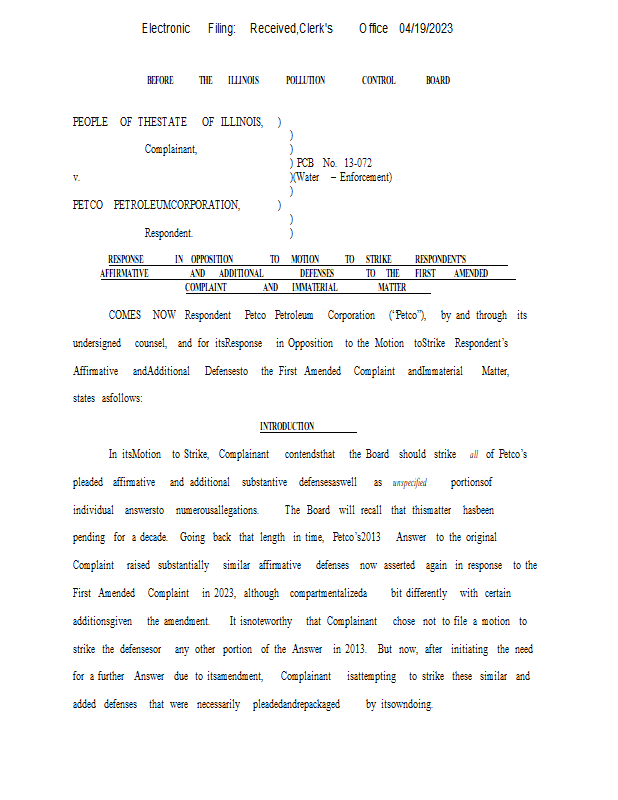 Electronic Filing: Received,Clerk's Office 04/19/2023

BEFORE THE ILLINOIS POLLUTION CONTROL BOARD

PEOPLE OF THESTATE OF ILLINOIS, )
)
Complainant, )
) PCB No. 13-072
v. )(Water – Enforcement)
)
PETCO PETROLEUMCORPORATION, )
)
Respondent. )

RESPONSE IN OPPOSITION TO MOTION TO STRIKE RESPONDENT'S AFFIRMATIVE AND ADDITIONAL DEFENSES TO THE FIRST AMENDED COMPLAINT AND IMMATERIAL MATTER

COMES NOW Respondent Petco Petroleum Corporation ("Petco"), by and through its undersigned counsel, and for itsResponse in Opposition to the Motion toStrike Respondent's Affirmative andAdditional Defensesto the First Amended Complaint andImmaterial Matter, states asfollows:

INTRODUCTION

In itsMotion to Strike, Complainant contendsthat the Board should strike all of Petco's pleaded affirmative and additional substantive defensesaswell as unspecified portionsof individual answersto numerousallegations. The Board will recall that thismatter hasbeen pending for a decade. Going back that length in time, Petco's2013 Answer to the original Complaint raised substantially similar affirmative defenses now asserted again in response to the First Amended Complaint in 2023, although compartmentalizeda bit differently with certain additionsgiven the amendment. It isnoteworthy that Complainant chose not to file a motion to strike the defensesor any other portion of the Answer in 2013. But now, after initiating the need for a further Answer due to itsamendment, Complainant isattempting to strike these similar and added defenses that were necessarily pleadedandrepackaged by itsowndoing.